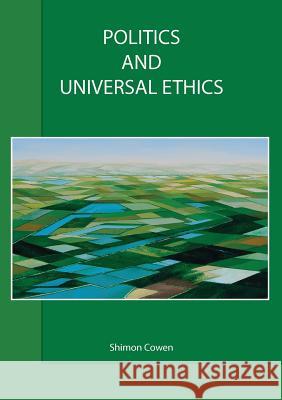 POLITICS
AND
UNIVERSAL ETHICS

Shimon Cowen

Kraina Książek